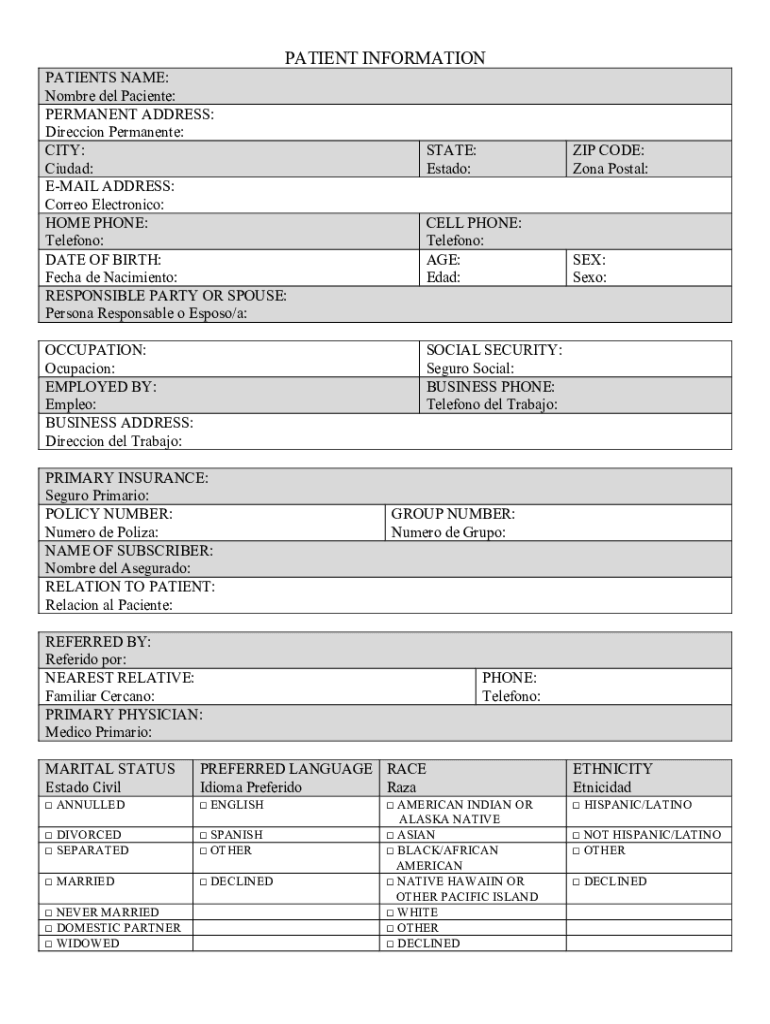 PATIENT INFORMATION

| PATIENTS NAME: Nombre del Paciente: | | |
|---|---|---|
| PERMANENT ADDRESS: Direccion Permanente: | | |
| CITY: Ciudad: | STATE: Estado: | ZIP CODE: Zona Postal: |
| E-MAIL ADDRESS: Correo Electronico: | | |
| HOME PHONE: Telefono: | CELL PHONE: Telefono: | |
| DATE OF BIRTH: Fecha de Nacimiento: | AGE: Edad: | SEX: Sexo: |
| RESPONSIBLE PARTY OR SPOUSE: Persona Responsable o Esposo/a: | | |

| OCCUPATION: Ocupacion: | SOCIAL SECURITY: Seguro Social: |
|---|---|
| EMPLOYED BY: Empleo: | BUSINESS PHONE: Telefono del Trabajo: |
| BUSINESS ADDRESS: Direccion del Trabajo: | |

| PRIMARY INSURANCE: Seguro Primario: | |
|---|---|
| POLICY NUMBER: Numero de Poliza: | GROUP NUMBER: Numero de Grupo: |
| NAME OF SUBSCRIBER: Nombre del Asegurado: | |
| RELATION TO PATIENT: Relacion al Paciente: | |

| REFERRED BY: Referido por: | |
|---|---|
| NEAREST RELATIVE: Familiar Cercano: | PHONE: Telefono: |
| PRIMARY PHYSICIAN: Medico Primario: | |

| MARITAL STATUS Estado Civil | PREFERRED LANGUAGE Idioma Preferido | RACE Raza | ETHNICITY Etnicidad |
|---|---|---|---|
| □ ANNULLED | □ ENGLISH | □ AMERICAN INDIAN OR ALASKA NATIVE | □ HISPANIC/LATINO |
| □ DIVORCED | □ SPANISH | □ ASIAN | □ NOT HISPANIC/LATINO |
| □ SEPARATED | □ OTHER | □ BLACK/AFRICAN AMERICAN | □ OTHER |
| □ MARRIED | □ DECLINED | □ NATIVE HAWAIIN OR OTHER PACIFIC ISLAND | □ DECLINED |
| □ NEVER MARRIED | | □ WHITE | |
| □ DOMESTIC PARTNER | | □ OTHER | |
| □ WIDOWED | | □ DECLINED | |